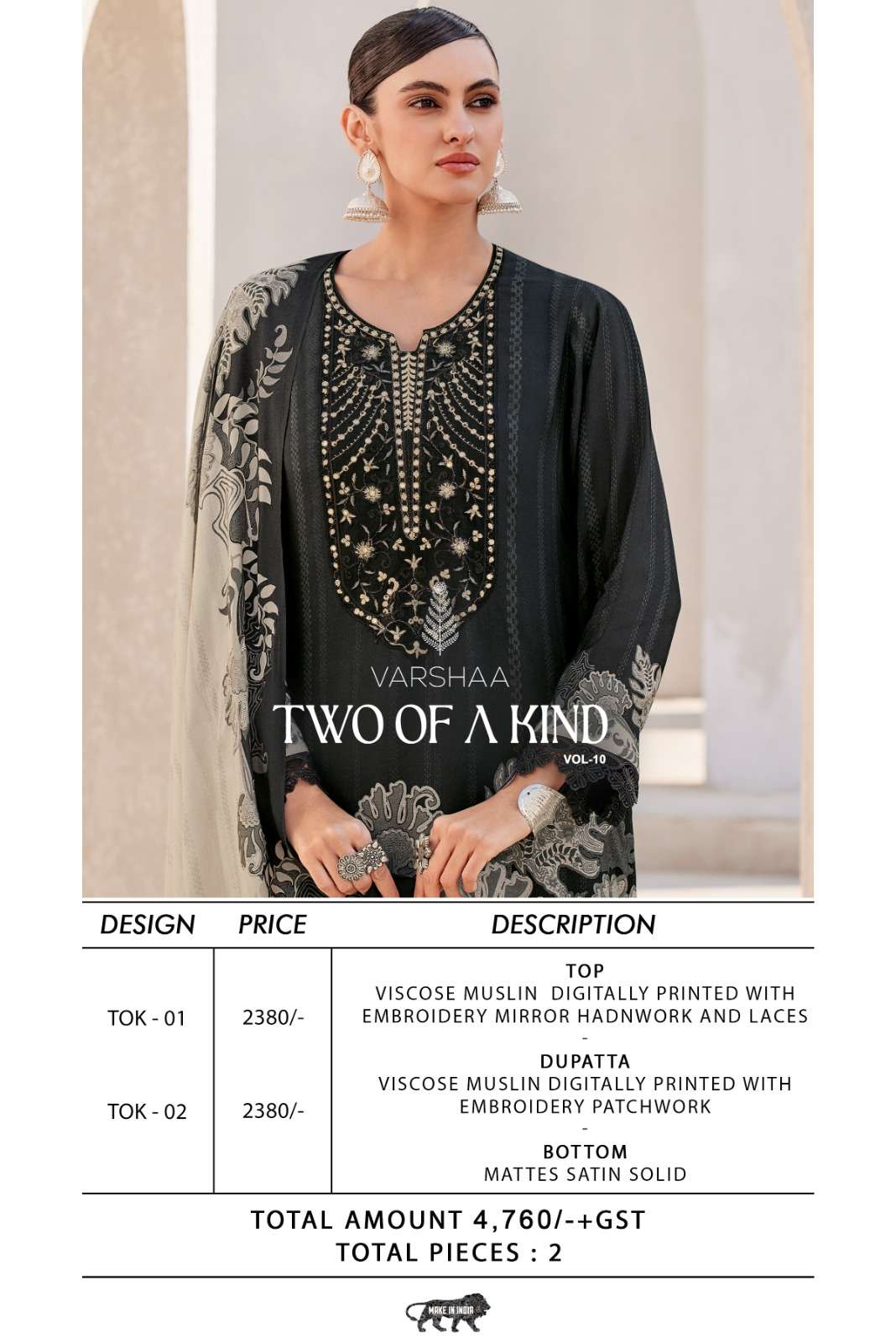 VARSHAA
TWO OF A KIND
VOL-10

| DESIGN | PRICE | DESCRIPTION |
|---|---|---|
| TOK - 01 | 2380/- | TOP VISCOSE MUSLIN DIGITALLY PRINTED WITH EMBROIDERY MIRROR HADNWORK AND LACES - DUPATTA VISCOSE MUSLIN DIGITALLY PRINTED WITH EMBROIDERY PATCHWORK - BOTTOM MATTES SATIN SOLID |
| TOK - 02 | 2380/- | |

TOTAL AMOUNT 4,760/-+GST
TOTAL PIECES : 2

MAKE IN INDIA